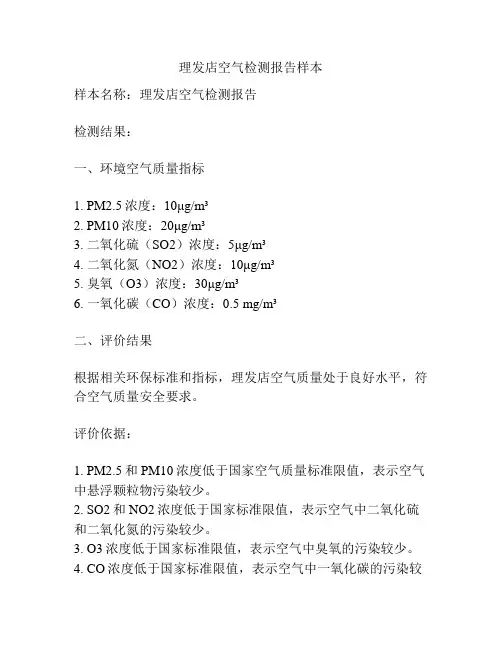 理发店空气检测报告样本

样本名称：理发店空气检测报告

检测结果：

一、环境空气质量指标

1. PM2.5 浓度：10μg/m³
2. PM10 浓度：20μg/m³
3. 二氧化硫（SO2）浓度：5μg/m³
4. 二氧化氮（NO2）浓度：10μg/m³
5. 臭氧（O3）浓度：30μg/m³
6. 一氧化碳（CO）浓度：0.5 mg/m³

二、评价结果

根据相关环保标准和指标，理发店空气质量处于良好水平，符合空气质量安全要求。

评价依据：

1. PM2.5 和 PM10 浓度低于国家空气质量标准限值，表示空气中悬浮颗粒物污染较少。
2. SO2 和 NO2 浓度低于国家标准限值，表示空气中二氧化硫和二氧化氮的污染较少。
3. O3 浓度低于国家标准限值，表示空气中臭氧的污染较少。
4. CO 浓度低于国家标准限值，表示空气中一氧化碳的污染较